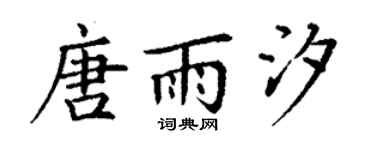 唐雨汐
词典网